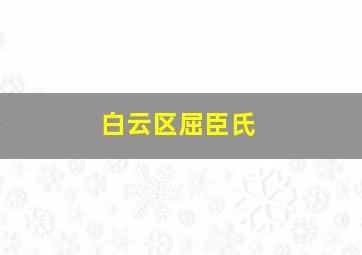 白云区屈臣氏